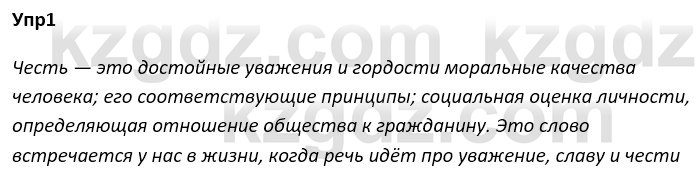 Упр1

kzgdz.com kzgdz

Честь — это достойные уважения и гордости моральные качества человека; его соответствующие принципы; социальная оценка личности, определяющая отношение общества к гражданину. Это слово встречается у нас в жизни, когда речь идёт про уважение, славу и чести

kzgdz.com